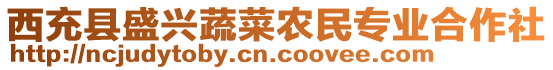 西充县盛兴蔬菜农民专业合作社
http://ncjudytoby.cn.coovee.com